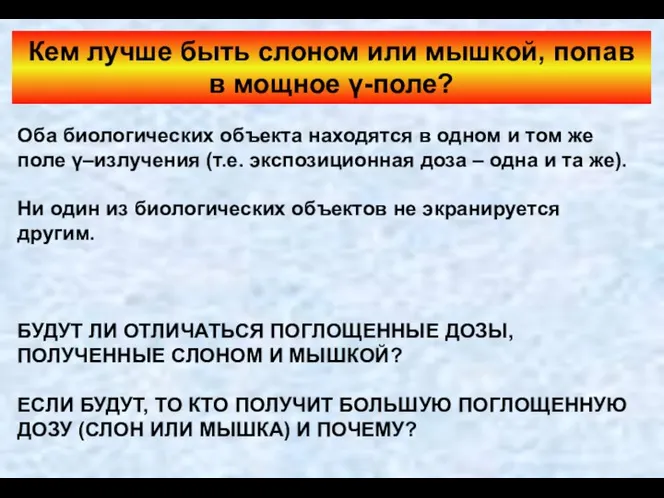 Кем лучше быть слоном или мышкой, попав в мощное γ-поле?

Оба биологических объекта находятся в одном и том же поле γ–излучения (т.е. экспозиционная доза – одна и та же).

Ни один из биологических объектов не экранируется другим.

БУДУТ ЛИ ОТЛИЧАТЬСЯ ПОГЛОЩЕННЫЕ ДОЗЫ, ПОЛУЧЕННЫЕ СЛОНОМ И МЫШКОЙ?

ЕСЛИ БУДУТ, ТО КТО ПОЛУЧИТ БОЛЬШУЮ ПОГЛОЩЕННУЮ ДОЗУ (СЛОН ИЛИ МЫШКА) И ПОЧЕМУ?